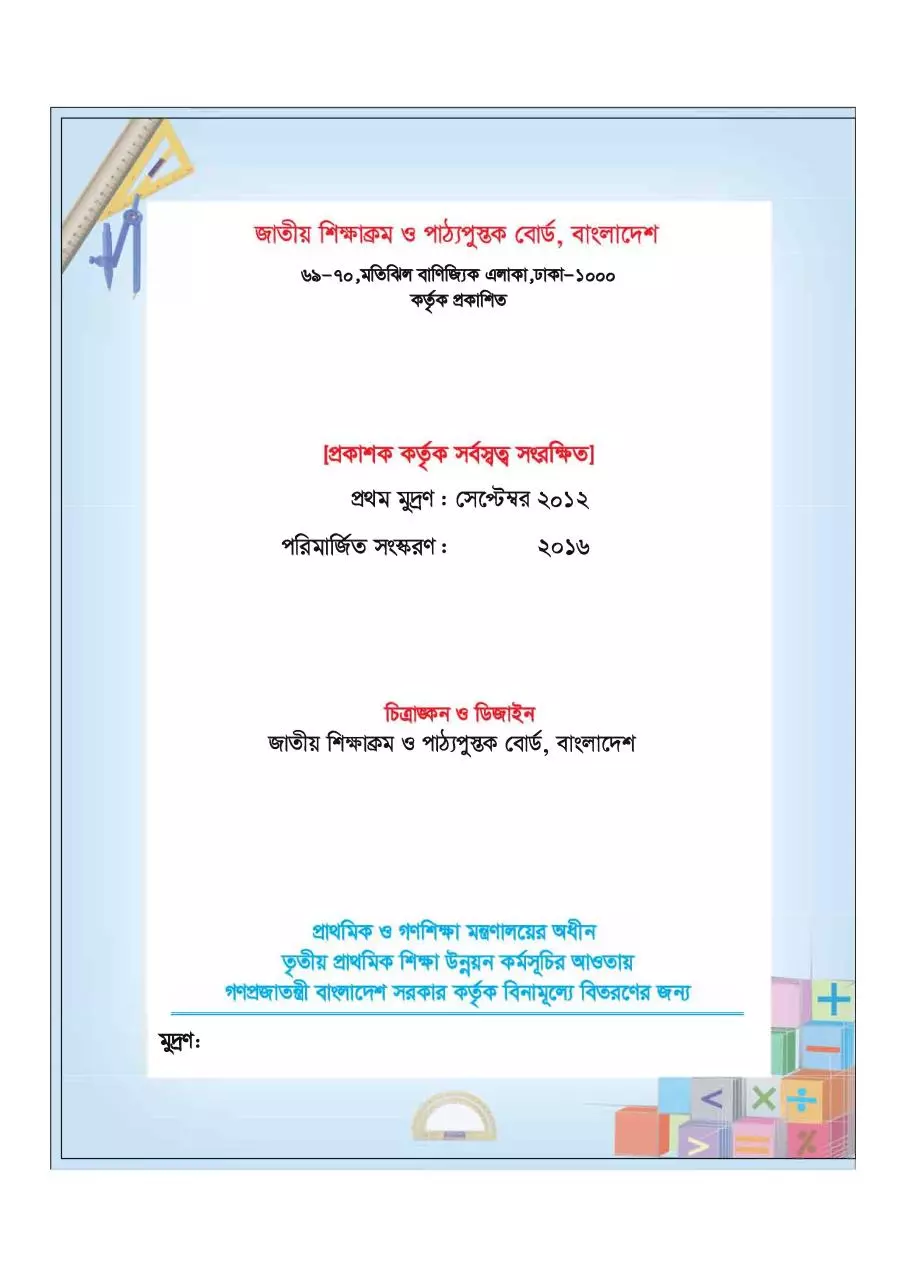 জাতীয় শিক্ষাক্রম ও পাঠ্যপুস্তক বোর্ড, বাংলাদেশ

৬৯-৭০,মতিঝিল বাণিজ্যিক এলাকা,ঢাকা-১০০০
কর্তৃক প্রকাশিত

[প্রকাশক কর্তৃক সর্বস্বত্ব সংরক্ষিত]

প্রথম মুদ্রণ : সেপ্টেম্বর ২০১২

পরিমার্জিত সংস্করণ : ২০১৬

চিত্রাঙ্কন ও ডিজাইন
জাতীয় শিক্ষাক্রম ও পাঠ্যপুস্তক বোর্ড, বাংলাদেশ

প্রাথমিক ও গণশিক্ষা মন্ত্রণালয়ের অধীন
তৃতীয় প্রাথমিক শিক্ষা উন্নয়ন কর্মসূচির আওতায়
গণপ্রজাতন্ত্রী বাংলাদেশ সরকার কর্তৃক বিনামূল্যে বিতরণের জন্য

মুদ্রণ:

+ − < × ÷ > = ×